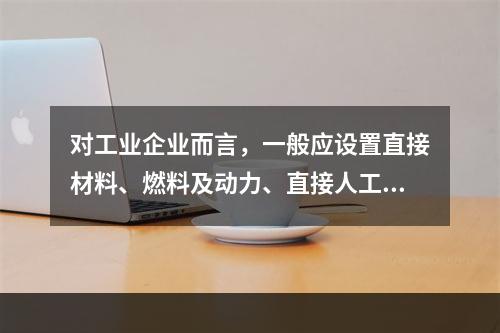 对工业企业而言，一般应设置直接材料、燃料及动力、直接人工...